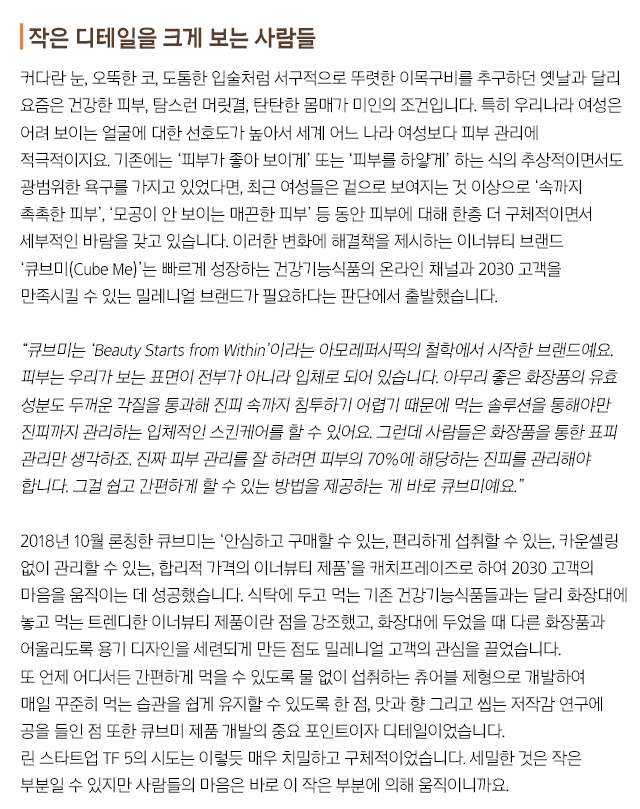 작은 디테일을 크게 보는 사람들

커다란 눈, 오뚝한 코, 도톰한 입술처럼 서구적으로 뚜렷한 이목구비를 추구하던 옛날과 달리 요즘은 건강한 피부, 탐스런 머릿결, 탄탄한 몸매가 미인의 조건입니다. 특히 우리나라 여성은 어려 보이는 얼굴에 대한 선호도가 높아서 세계 어느 나라 여성보다 피부 관리에 적극적이지요. 기존에는 '피부가 좋아 보이게' 또는 '피부를 하얗게' 하는 식의 추상적이면서도 광범위한 욕구를 가지고 있었다면, 최근 여성들은 겉으로 보여지는 것 이상으로 '속까지 촉촉한 피부', '모공이 안 보이는 매끈한 피부' 등 동안 피부에 대해 한층 더 구체적이면서 세부적인 바람을 갖고 있습니다. 이러한 변화에 해결책을 제시하는 이너뷰티 브랜드 '큐브미(Cube Me)'는 빠르게 성장하는 건강기능식품의 온라인 채널과 2030 고객을 만족시킬 수 있는 밀레니얼 브랜드가 필요하다는 판단에서 출발했습니다.

"큐브미는 'Beauty Starts from Within'이라는 아모레퍼시픽의 철학에서 시작한 브랜드에요. 피부는 우리가 보는 표면이 전부가 아니라 입체로 되어 있습니다. 아무리 좋은 화장품의 유효 성분도 두꺼운 각질을 통과해 진피 속까지 침투하기 어렵기 때문에 먹는 솔루션을 통해야만 진피까지 관리하는 입체적인 스킨케어를 할 수 있어요. 그런데 사람들은 화장품을 통한 표피 관리만 생각하죠. 진짜 피부 관리를 잘 하려면 피부의 70%에 해당하는 진피를 관리해야 합니다. 그걸 쉽고 간편하게 할 수 있는 방법을 제공하는 게 바로 큐브미에요."

2018년 10월 론칭한 큐브미는 '안심하고 구매할 수 있는, 편리하게 섭취할 수 있는, 카운셀링 없이 관리할 수 있는, 합리적 가격의 이너뷰티 제품'을 캐치프레이즈로 하여 2030 고객의 마음을 움직이는 데 성공했습니다. 식탁에 두고 먹는 기존 건강기능식품들과는 달리 화장대에 놓고 먹는 트렌디한 이너뷰티 제품이란 점을 강조했고, 화장대에 두었을 때 다른 화장품과 어울리도록 용기 디자인을 세련되게 만든 점도 밀레니얼 고객의 관심을 끌었습니다.
또 언제 어디서든 간편하게 먹을 수 있도록 물 없이 섭취하는 츄어블 제형으로 개발하여 매일 꾸준히 먹는 습관을 쉽게 유지할 수 있도록 한 점, 맛과 향 그리고 씹는 저작감 연구에 공을 들인 점 또한 큐브미 제품 개발의 중요 포인트이자 디테일이었습니다.
린 스타트업 TF 5의 시도는 이렇듯 매우 치밀하고 구체적이었습니다. 세밀한 것은 작은 부분일 수 있지만 사람들의 마음은 바로 이 작은 부분에 의해 움직이니까요.